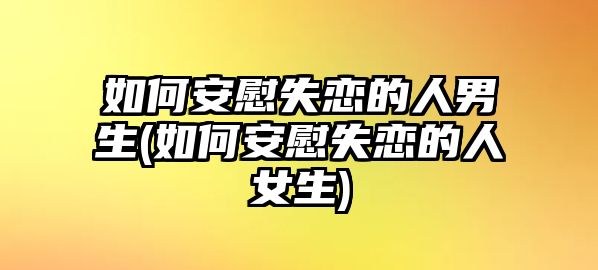 如何安慰失恋的人男生(如何安慰失恋的人女生)